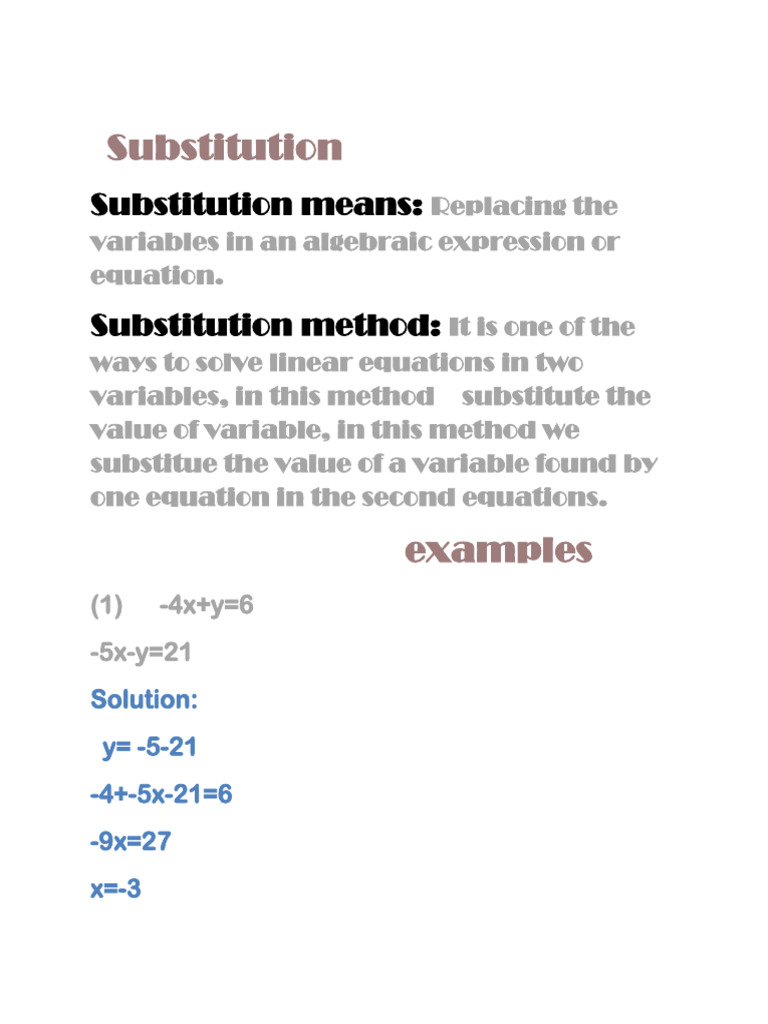 Substitution

Substitution means: Replacing the variables in an algebraic expression or equation.

Substitution method: It is one of the ways to solve linear equations in two variables, in this method substitute the value of variable, in this method we substitue the value of a variable found by one equation in the second equations.

examples

(1) $-4x+y=6$

$-5x-y=21$

Solution:

$y= -5-21$

$-4+-5x-21=6$

$-9x=27$

$x=-3$